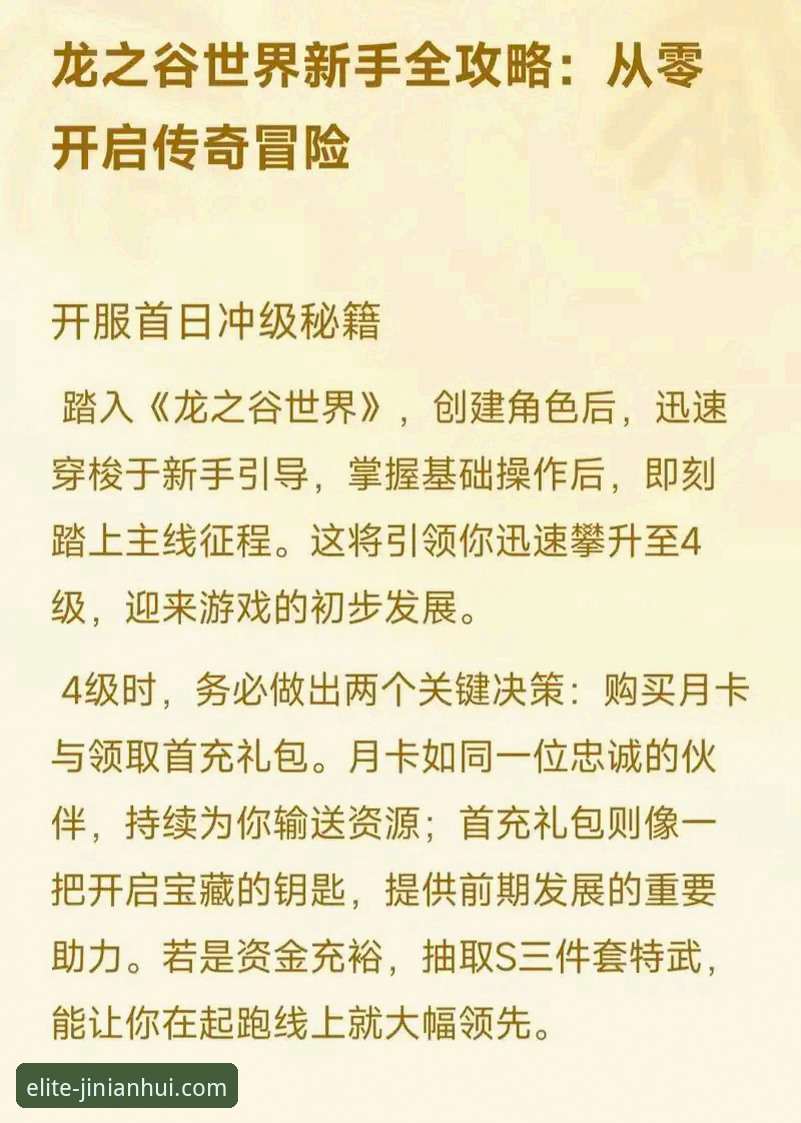 龙之谷世界新手全攻略：从零开启传奇冒险

开服首日冲级秘籍

踏入《龙之谷世界》，创建角色后，迅速穿梭于新手引导，掌握基础操作后，即刻踏上主线征程。这将引领你迅速攀升至4级，迎来游戏的初步发展。

4级时，务必做出两个关键决策：购买月卡与领取首充礼包。月卡如同一位忠诚的伙伴，持续为你输送资源；首充礼包则像一把开启宝藏的钥匙，提供前期发展的重要助力。若是资金充裕，抽取S三件套特武，能让你在起跑线上就大幅领先。

elite-jinianhui.com